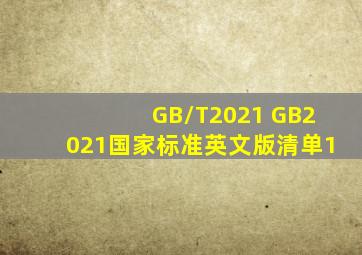 GB/T2021 GB2021国家标准英文版清单1